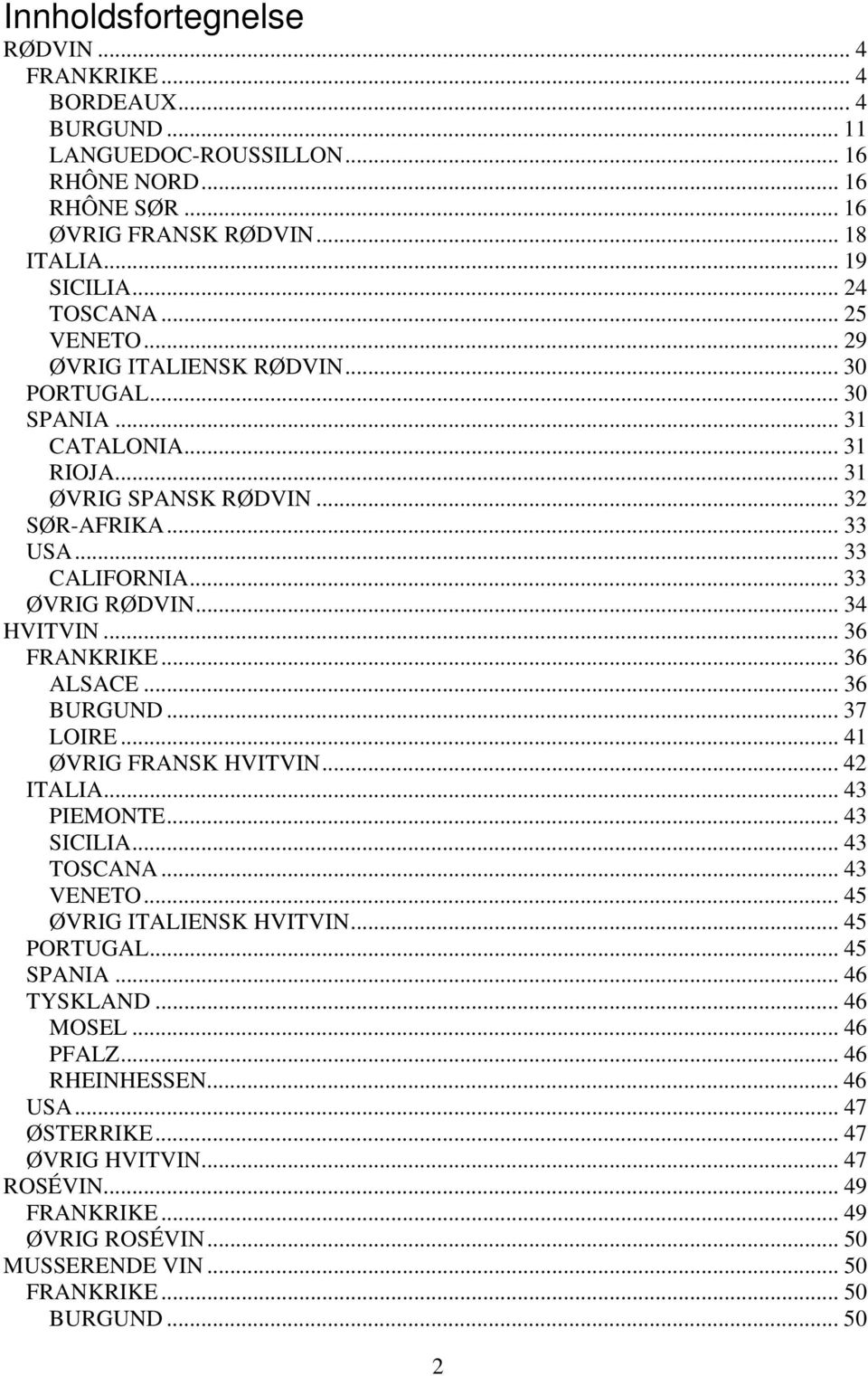 Innholdsfortegnelse
RØDVIN ... 4
FRANKRIKE ... 4
BORDEAUX ... 4
BURGUND ... 11
LANGUEDOC-ROUSSILLON ... 16
RHÔNE NORD ... 16
RHÔNE SØR ... 16
ØVRIG FRANSK RØDVIN ... 18
ITALIA ... 19
SICILIA ... 24
TOSCANA ... 25
VENETO ... 29
ØVRIG ITALIENSK RØDVIN ... 30
PORTUGAL ... 30
SPANIA ... 31
CATALONIA ... 31
RIOJA ... 31
ØVRIG SPANSK RØDVIN ... 32
SØR-AFRIKA ... 33
USA ... 33
CALIFORNIA ... 33
ØVRIG RØDVIN ... 34
HVITVIN ... 36
FRANKRIKE ... 36
ALSACE ... 36
BURGUND ... 37
LOIRE ... 41
ØVRIG FRANSK HVITVIN ... 42
ITALIA ... 43
PIEMONTE ... 43
SICILIA ... 43
TOSCANA ... 43
VENETO ... 45
ØVRIG ITALIENSK HVITVIN ... 45
PORTUGAL ... 45
SPANIA ... 46
TYSKLAND ... 46
MOSEL ... 46
PFALZ ... 46
RHEINHESSEN ... 46
USA ... 47
ØSTERRIKE ... 47
ØVRIG HVITVIN ... 47
ROSÉVIN ... 49
FRANKRIKE ... 49
ØVRIG ROSÉVIN ... 50
MUSSERENDE VIN ... 50
FRANKRIKE ... 50
BURGUND ... 50

2